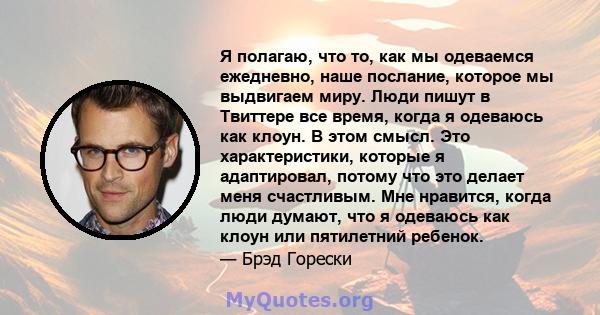 Я полагаю, что то, как мы одеваемся ежедневно, наше послание, которое мы выдвигаем миру. Люди пишут в Твиттере все время, когда я одеваюсь как клоун. В этом смысл. Это характеристики, которые я адаптировал, потому что это делает меня счастливым. Мне нравится, когда люди думают, что я одеваюсь как клоун или пятилетний ребенок.
— Брэд Горески

MyQuotes.org